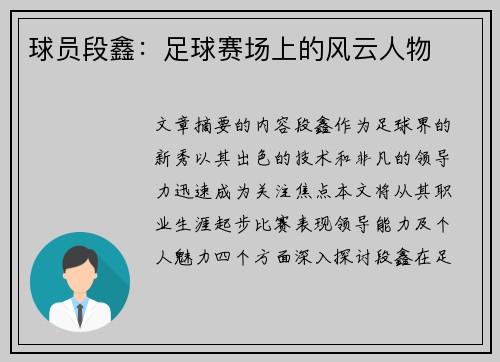 球员段鑫：足球赛场上的风云人物

文章摘要的内容段鑫作为足球界的新秀以其出色的技术和非凡的领导力迅速成为关注焦点本文将从其职业生涯起步比赛表现领导能力及个人魅力四个方面深入探讨段鑫在足